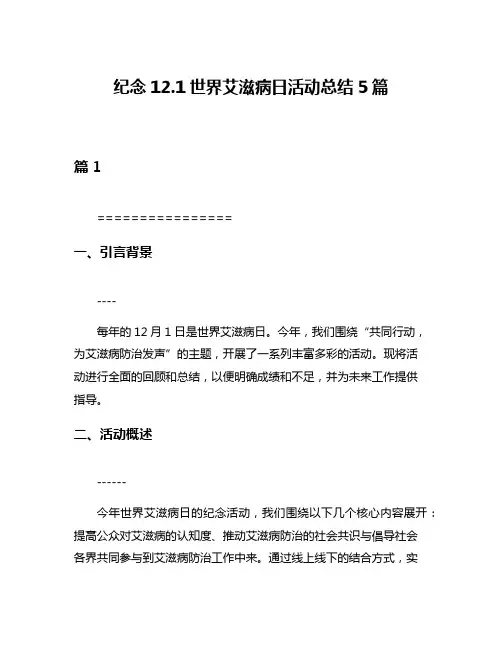 纪念 12.1 世界艾滋病日活动总结 5 篇

篇 1

================

一、引言背景

----

每年的 12 月 1 日是世界艾滋病日。今年，我们围绕“共同行动，为艾滋病防治发声”的主题，开展了一系列丰富多彩的活动。现将活动进行全面的回顾和总结，以便明确成绩和不足，并为未来工作提供指导。

二、活动概述

------

今年世界艾滋病日的纪念活动，我们围绕以下几个核心内容展开：提高公众对艾滋病的认知度、推动艾滋病防治的社会共识与倡导社会各界共同参与到艾滋病防治工作中来。通过线上线下的结合方式，实